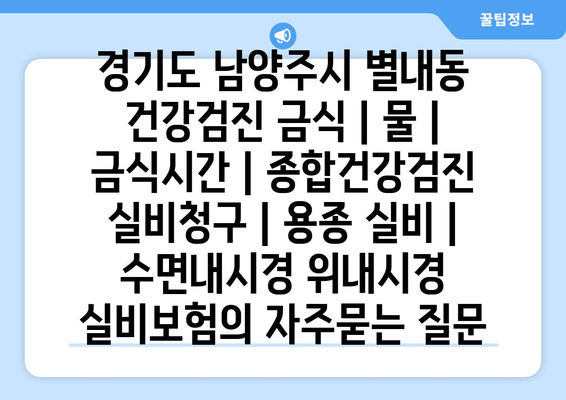 꿀팁정보

경기도 남양주시 별내동 건강검진 금식 | 물 | 금식시간 | 종합건강검진 실비청구 | 용종 실비 | 수면내시경 위내시경 실비보험의 자주묻는 질문